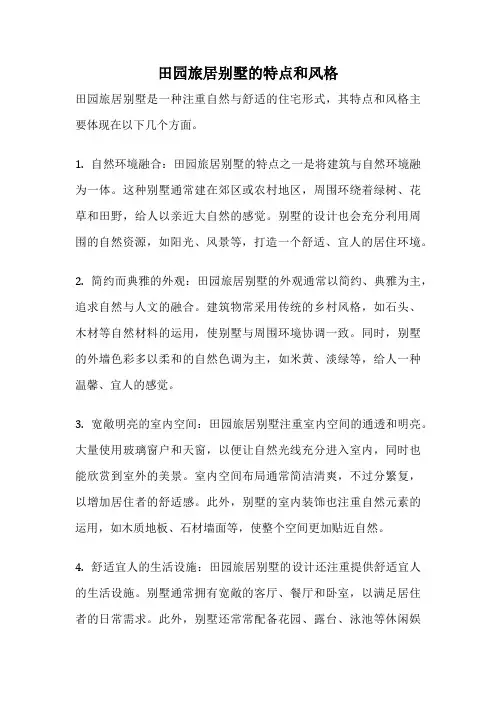 田园旅居别墅的特点和风格

田园旅居别墅是一种注重自然与舒适的住宅形式，其特点和风格主要体现在以下几个方面。

1. 自然环境融合：田园旅居别墅的特点之一是将建筑与自然环境融为一体。这种别墅通常建在郊区或农村地区，周围环绕着绿树、花草和田野，给人以亲近大自然的感觉。别墅的设计也会充分利用周围的自然资源，如阳光、风景等，打造一个舒适、宜人的居住环境。

2. 简约而典雅的外观：田园旅居别墅的外观通常以简约、典雅为主，追求自然与人文的融合。建筑物常采用传统的乡村风格，如石头、木材等自然材料的运用，使别墅与周围环境协调一致。同时，别墅的外墙色彩多以柔和的自然色调为主，如米黄、淡绿等，给人一种温馨、宜人的感觉。

3. 宽敞明亮的室内空间：田园旅居别墅注重室内空间的通透和明亮。大量使用玻璃窗户和天窗，以便让自然光线充分进入室内，同时也能欣赏到室外的美景。室内空间布局通常简洁清爽，不过分繁复，以增加居住者的舒适感。此外，别墅的室内装饰也注重自然元素的运用，如木质地板、石材墙面等，使整个空间更加贴近自然。

4. 舒适宜人的生活设施：田园旅居别墅的设计还注重提供舒适宜人的生活设施。别墅通常拥有宽敞的客厅、餐厅和卧室，以满足居住者的日常需求。此外，别墅还常常配备花园、露台、泳池等休闲娱